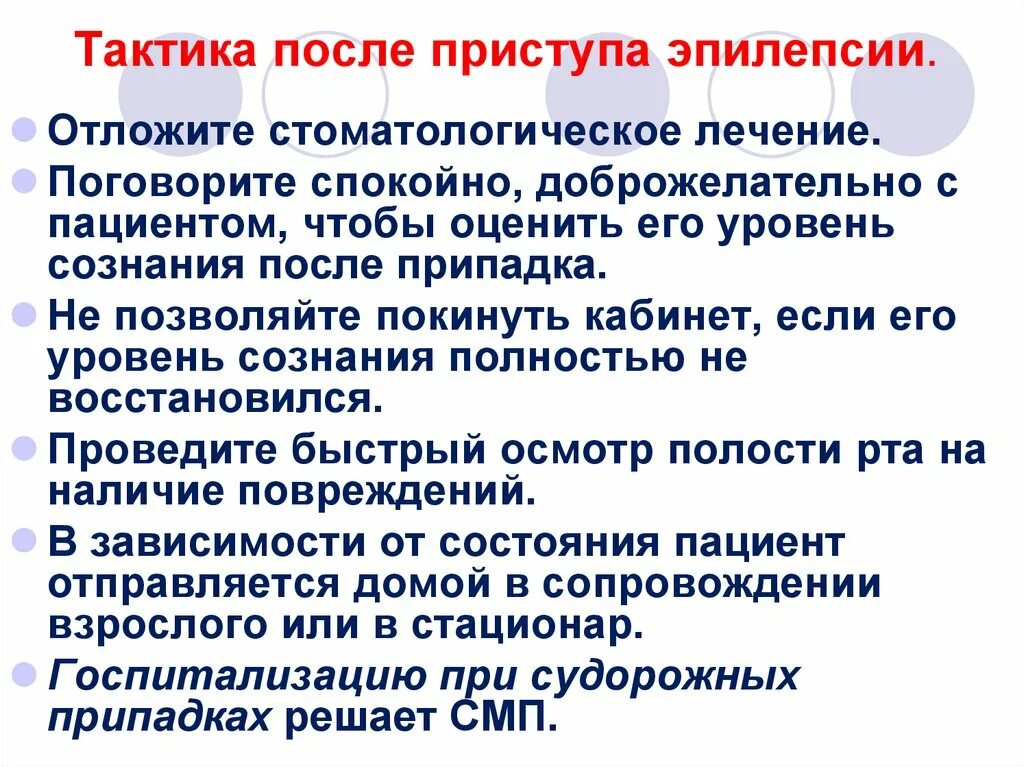 Тактика после приступа эпилепсии.

Отложите стоматологическое лечение.

Поговорите спокойно, доброжелательно с пациентом, чтобы оценить его уровень сознания после припадка.

Не позволяйте покинуть кабинет, если его уровень сознания полностью не восстановился.

Проведите быстрый осмотр полости рта на наличие повреждений.

В зависимости от состояния пациент отправляется домой в сопровождении взрослого или в стационар.

Госпитализацию при судорожных припадках решает СМП.